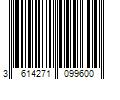 3 614271 099600